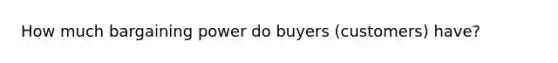 How much bargaining power do buyers (customers) have?